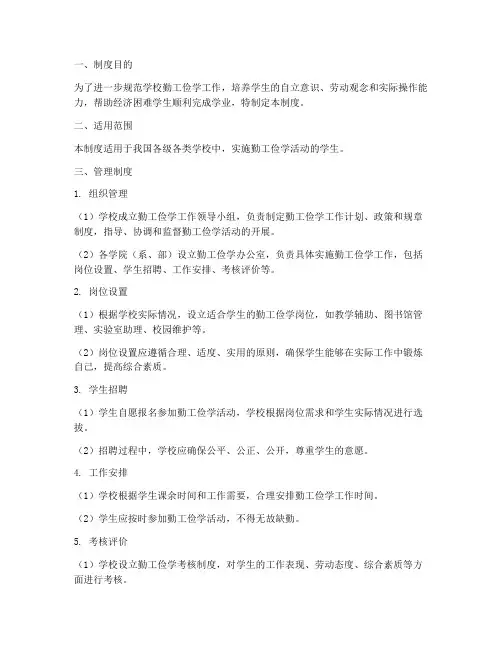 一、制度目的

为了进一步规范学校勤工俭学工作，培养学生的自立意识、劳动观念和实际操作能力，帮助经济困难学生顺利完成学业，特制定本制度。

二、适用范围

本制度适用于我国各级各类学校中，实施勤工俭学活动的学生。

三、管理制度

1. 组织管理

（1）学校成立勤工俭学工作领导小组，负责制定勤工俭学工作计划、政策和规章制度，指导、协调和监督勤工俭学活动的开展。

（2）各学院（系、部）设立勤工俭学办公室，负责具体实施勤工俭学工作，包括岗位设置、学生招聘、工作安排、考核评价等。

2. 岗位设置

（1）根据学校实际情况，设立适合学生的勤工俭学岗位，如教学辅助、图书馆管理、实验室助理、校园维护等。

（2）岗位设置应遵循合理、适度、实用的原则，确保学生能够在实际工作中锻炼自己，提高综合素质。

3. 学生招聘

（1）学生自愿报名参加勤工俭学活动，学校根据岗位需求和学生实际情况进行选拔。

（2）招聘过程中，学校应确保公平、公正、公开，尊重学生的意愿。

4. 工作安排

（1）学校根据学生课余时间和工作需要，合理安排勤工俭学工作时间。

（2）学生应按时参加勤工俭学活动，不得无故缺勤。

5. 考核评价

（1）学校设立勤工俭学考核制度，对学生的工作表现、劳动态度、综合素质等方面进行考核。